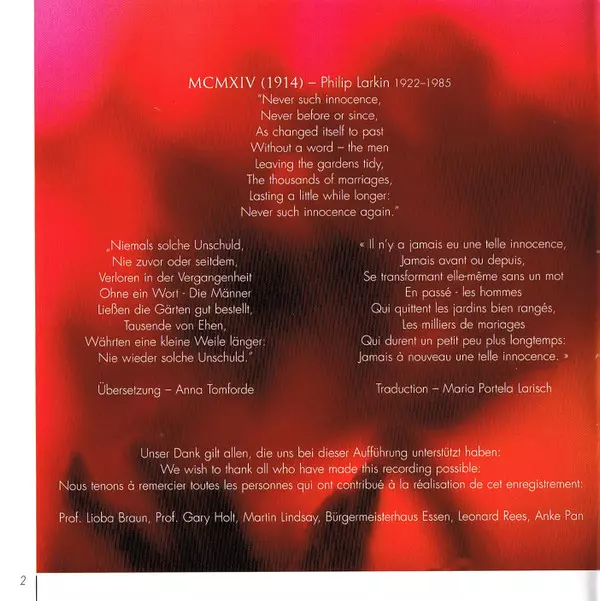 MCMXIV (1914) – Philip Larkin 1922–1985
"Never such innocence,
Never before or since,
As changed itself to past
Without a word – the men
Leaving the gardens tidy,
The thousands of marriages,
Lasting a little while longer:
Never such innocence again."

„Niemals solche Unschuld,
Nie zuvor oder seitdem,
Verloren in der Vergangenheit
Ohne ein Wort - Die Männer
Ließen die Gärten gut bestellt,
Tausende von Ehen,
Währten eine kleine Weile länger:
Nie wieder solche Unschuld."

Übersetzung – Anna Tomforde

« Il n'y a jamais eu une telle innocence,
Jamais avant ou depuis,
Se transformant elle-même sans un mot
En passé - les hommes
Qui quittent les jardins bien rangés,
Les milliers de mariages
Qui durent un petit peu plus longtemps:
Jamais à nouveau une telle innocence. »

Traduction – Maria Portela Larisch

Unser Dank gilt allen, die uns bei dieser Aufführung unterstützt haben:
We wish to thank all who have made this recording possible:
Nous tenons à remercier toutes les personnes qui ont contribué à la réalisation de cet enregistrement:

Prof. Lioba Braun, Prof. Gary Holt, Martin Lindsay, Bürgermeisterhaus Essen, Leonard Rees, Anke Pan

2